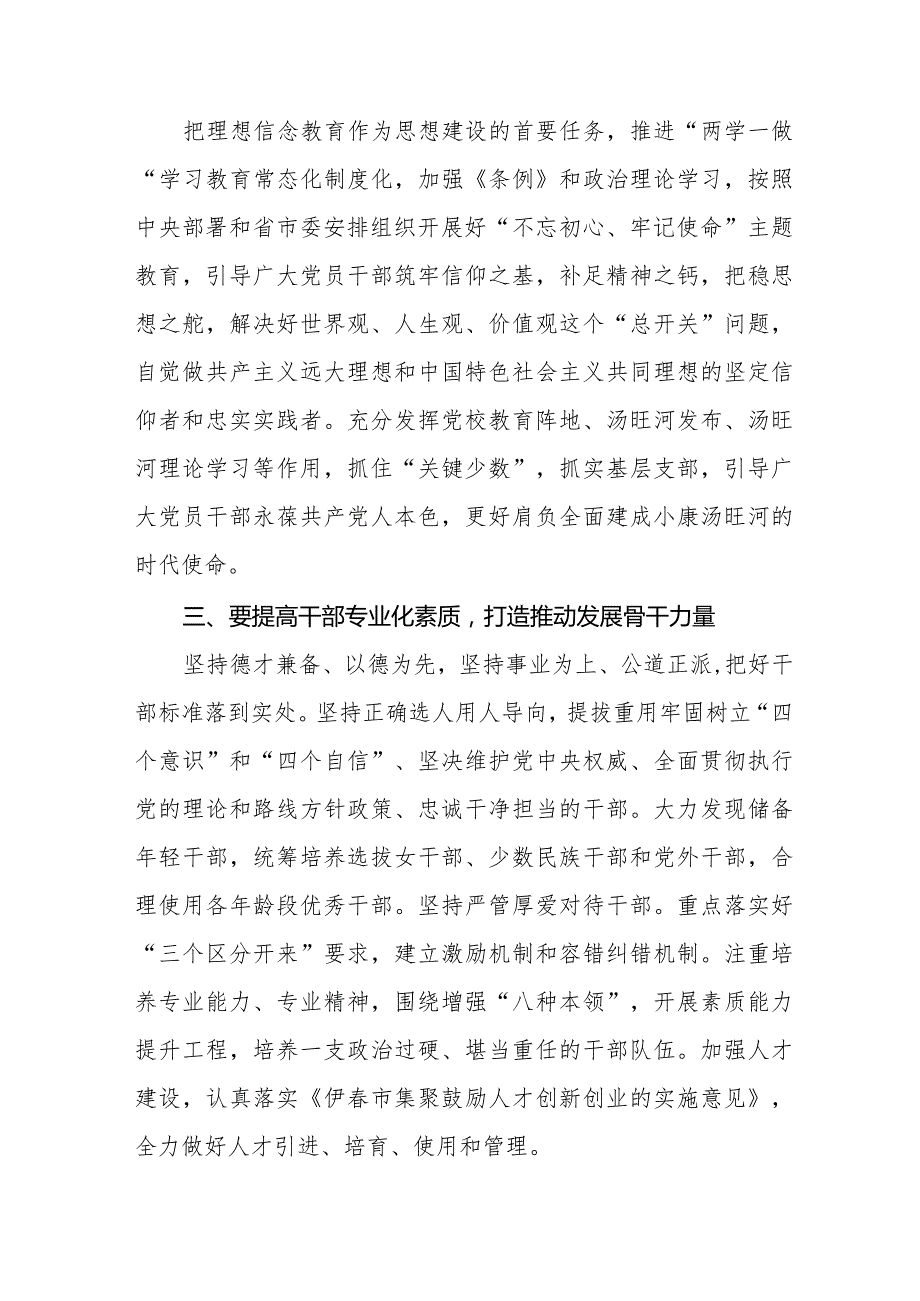 把理想信念教育作为思想建设的首要任务，推进“两学一做“学习教育常态化制度化，加强《条例》和政治理论学习，按照中央部署和省市委安排组织开展好“不忘初心、牢记使命”主题教育，引导广大党员干部筑牢信仰之基，补足精神之钙，把稳思想之舵，解决好世界观、人生观、价值观这个“总开关”问题，自觉做共产主义远大理想和中国特色社会主义共同理想的坚定信仰者和忠实实践者。充分发挥党校教育阵地、汤旺河发布、汤旺河理论学习等作用，抓住“关键少数”，抓实基层支部，引导广大党员干部永葆共产党人本色，更好肩负全面建成小康汤旺河的时代使命。

三、要提高干部专业化素质，打造推动发展骨干力量

坚持德才兼备、以德为先，坚持事业为上、公道正派，把好干部标准落到实处。坚持正确选人用人导向，提拔重用牢固树立“四个意识”和“四个自信”、坚决维护党中央权威、全面贯彻执行党的理论和路线方针政策、忠诚干净担当的干部。大力发现储备年轻干部，统筹培养选拔女干部、少数民族干部和党外干部，合理使用各年龄段优秀干部。坚持严管厚爱对待干部。重点落实好“三个区分开来”要求，建立激励机制和容错纠错机制。注重培养专业能力、专业精神，围绕增强“八种本领”，开展素质能力提升工程，培养一支政治过硬、堪当重任的干部队伍。加强人才建设，认真落实《伊春市集聚鼓励人才创新创业的实施意见》，全力做好人才引进、培育、使用和管理。